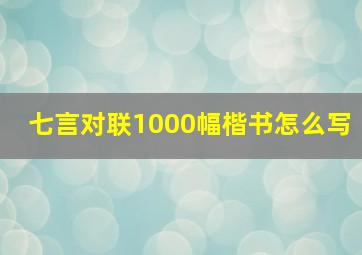 七言对联1000幅楷书怎么写